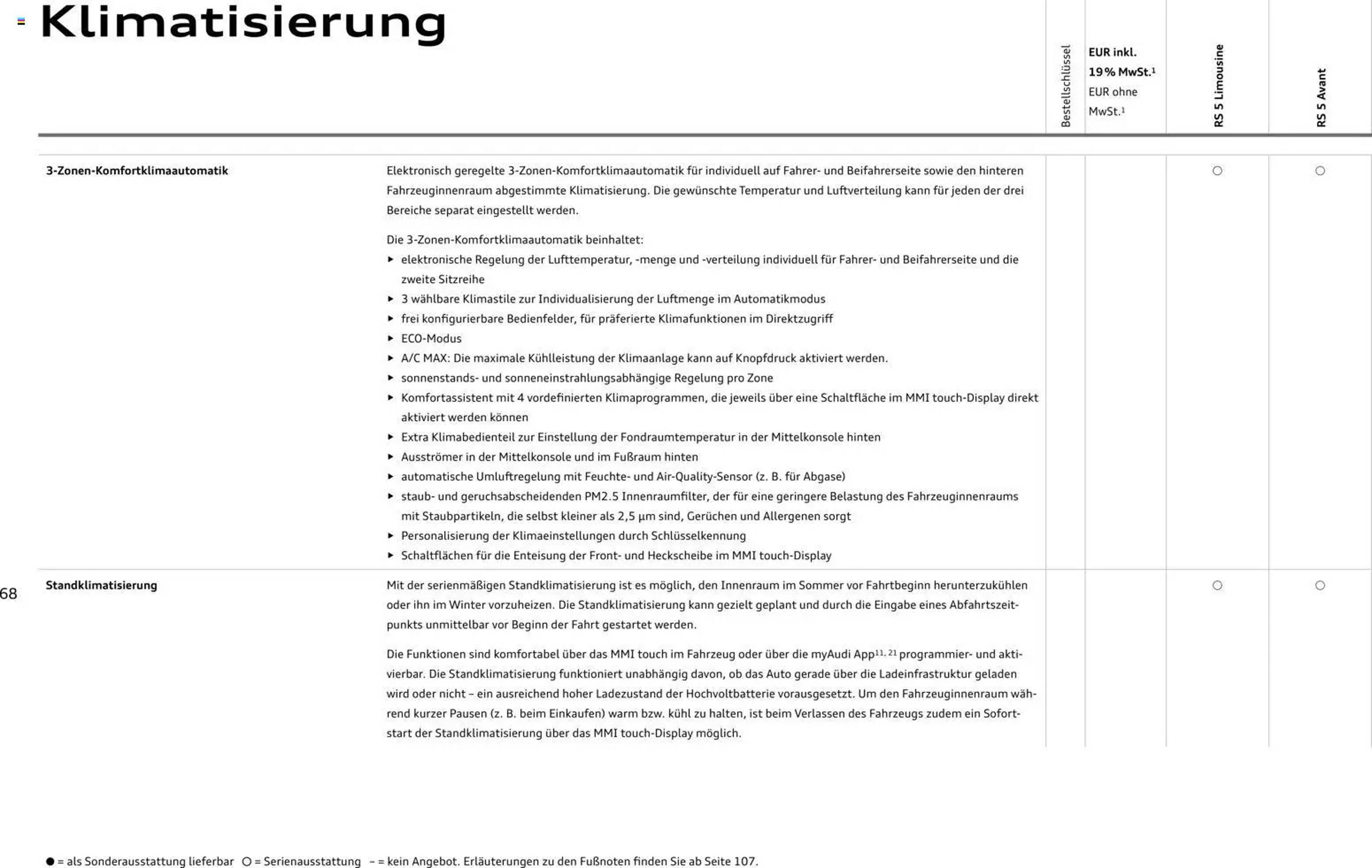 Klimatisierung

| | | Bestellschlüssel | EUR inkl. 19 % MwSt.$^1$ EUR ohne MwSt.$^1$ | RS 5 Limousine | RS 5 Avant |
|---|---|---|---|---|---|
| 3-Zonen-Komfortklimaautomatik | Elektronisch geregelte 3-Zonen-Komfortklimaautomatik für individuell auf Fahrer- und Beifahrerseite sowie den hinteren Fahrzeuginnenraum abgestimmte Klimatisierung. Die gewünschte Temperatur und Luftverteilung kann für jeden der drei Bereiche separat eingestellt werden. Die 3-Zonen-Komfortklimaautomatik beinhaltet: ▸ elektronische Regelung der Lufttemperatur, -menge und -verteilung individuell für Fahrer- und Beifahrerseite und die zweite Sitzreihe ▸ 3 wählbare Klimastile zur Individualisierung der Luftmenge im Automatikmodus ▸ frei konfigurierbare Bedienfelder, für präferierte Klimafunktionen im Direktzugriff ▸ ECO-Modus ▸ A/C MAX: Die maximale Kühlleistung der Klimaanlage kann auf Knopfdruck aktiviert werden. ▸ sonnenstands- und sonneneinstrahlungsabhängige Regelung pro Zone ▸ Komfortassistent mit 4 vordefinierten Klimaprogrammen, die jeweils über eine Schaltfläche im MMI touch-Display direkt aktiviert werden können ▸ Extra Klimabedienteil zur Einstellung der Fondraumtemperatur in der Mittelkonsole hinten ▸ Ausströmer in der Mittelkonsole und im Fußraum hinten ▸ automatische Umluftregelung mit Feuchte- und Air-Quality-Sensor (z. B. für Abgase) ▸ staub- und geruchsabscheidenden PM2.5 Innenraumfilter, der für eine geringere Belastung des Fahrzeuginnenraums mit Staubpartikeln, die selbst kleiner als 2,5 µm sind, Gerüchen und Allergenen sorgt ▸ Personalisierung der Klimaeinstellungen durch Schlüsselkennung ▸ Schaltflächen für die Enteisung der Front- und Heckscheibe im MMI touch-Display | | | ○ | ○ |
| Standklimatisierung | Mit der serienmäßigen Standklimatisierung ist es möglich, den Innenraum im Sommer vor Fahrtbeginn herunterzukühlen oder ihn im Winter vorzuheizen. Die Standklimatisierung kann gezielt geplant und durch die Eingabe eines Abfahrtszeitpunkts unmittelbar vor Beginn der Fahrt gestartet werden. Die Funktionen sind komfortabel über das MMI touch im Fahrzeug oder über die myAudi App$^{11, 21}$ programmier- und aktivierbar. Die Standklimatisierung funktioniert unabhängig davon, ob das Auto gerade über die Ladeinfrastruktur geladen wird oder nicht – ein ausreichend hoher Ladezustand der Hochvoltbatterie vorausgesetzt. Um den Fahrzeuginnenraum während kurzer Pausen (z. B. beim Einkaufen) warm bzw. kühl zu halten, ist beim Verlassen des Fahrzeugs zudem ein Sofortstart der Standklimatisierung über das MMI touch-Display möglich. | | | ○ | ○ |

68

● = als Sonderausstattung lieferbar ○ = Serienausstattung – = kein Angebot. Erläuterungen zu den Fußnoten finden Sie ab Seite 107.